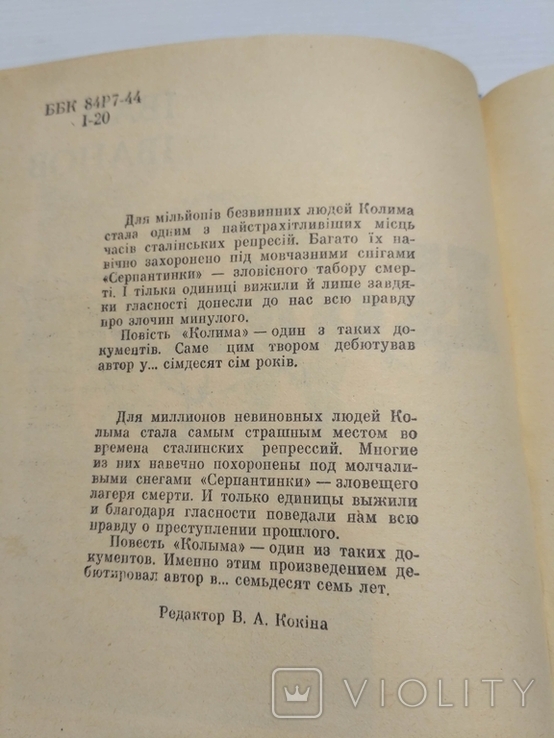 ББК 84Р7-44
І-20

Для мільйонів безвинних людей Колима стала одним з найстрахітливіших місць часів сталінських репресій. Багато їх навічно захоронено під мовчазними снігами «Серпантинки» — зловісного табору смерті. І тільки одиниці вижили й лише завдяки гласності донесли до нас всю правду про злочин минулого.

Повість «Колима» — один з таких документів. Саме цим твором дебютував автор у... сімдесят сім років.

Для миллионов невиновных людей Колыма стала самым страшным местом во времена сталинских репрессий. Многие из них навечно похоронены под молчаливыми снегами «Серпантинки» — зловещего лагеря смерти. И только единицы выжили и благодаря гласности поведали нам всю правду о преступлении прошлого.

Повесть «Колыма» — один из таких документов. Именно этим произведением дебютировал автор в... семьдесят семь лет.

Редактор В. А. Кокіна

VIOLITY